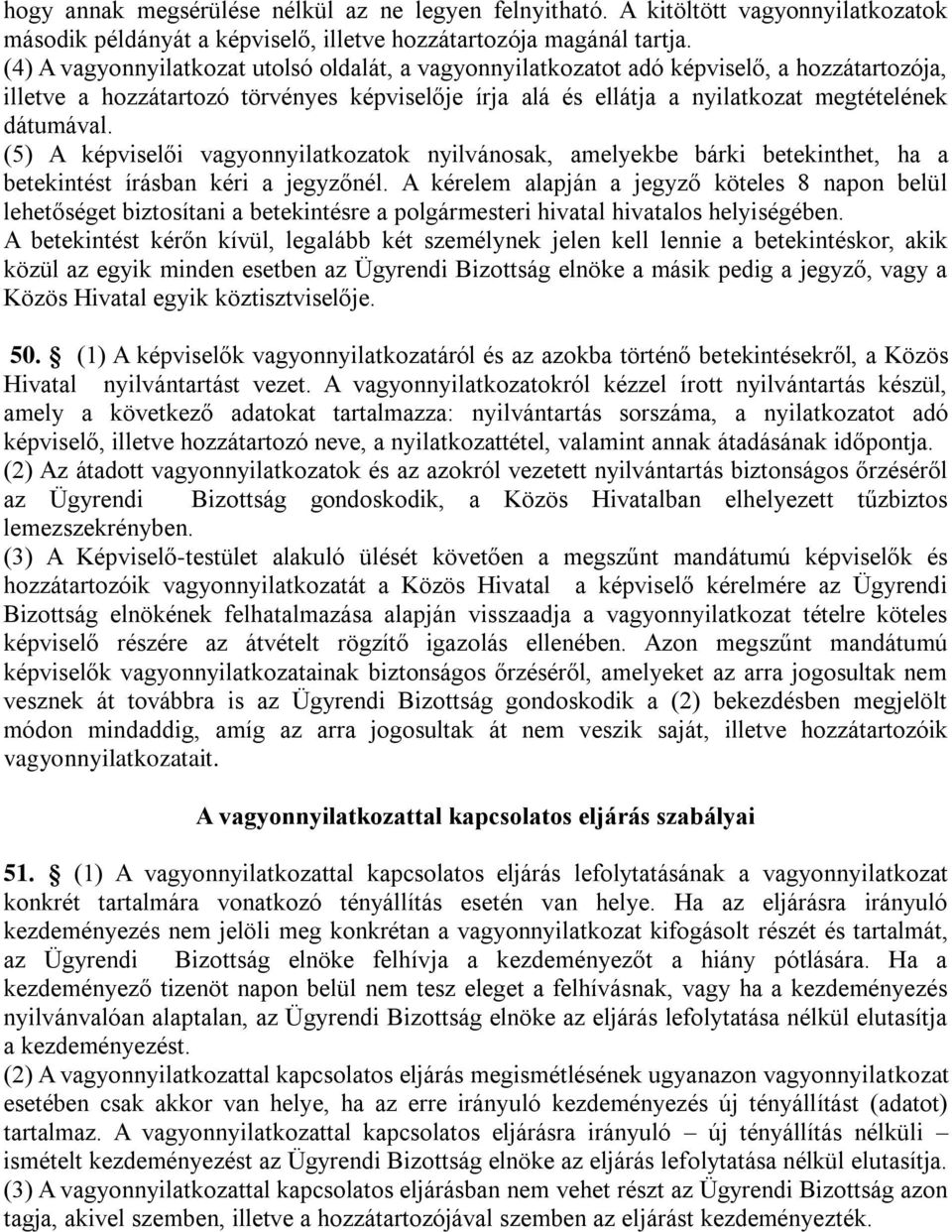 hogy annak megsérülése nélkül az ne legyen felnyitható. A kitöltött vagyonnyilatkozatok második példányát a képviselő, illetve hozzátartozója magánál tartja.
(4) A vagyonnyilatkozat utolsó oldalát, a vagyonnyilatkozatot adó képviselő, a hozzátartozója, illetve a hozzátartozó törvényes képviselője írja alá és ellátja a nyilatkozat megtételének dátumával.
(5) A képviselői vagyonnyilatkozatok nyilvánosak, amelyekbe bárki betekinthet, ha a betekintést írásban kéri a jegyzőnél. A kérelem alapján a jegyző köteles 8 napon belül lehetőséget biztosítani a betekintésre a polgármesteri hivatal hivatalos helyiségében.
A betekintést kérőn kívül, legalább két személynek jelen kell lennie a betekintéskor, akik közül az egyik minden esetben az Ügyrendi Bizottság elnöke a másik pedig a jegyző, vagy a Közös Hivatal egyik köztisztviselője.

50. (1) A képviselők vagyonnyilatkozatáról és az azokba történő betekintésekről, a Közös Hivatal nyilvántartást vezet. A vagyonnyilatkozatokról kézzel írott nyilvántartás készül, amely a következő adatokat tartalmazza: nyilvántartás sorszáma, a nyilatkozatot adó képviselő, illetve hozzátartozó neve, a nyilatkozattétel, valamint annak átadásának időpontja.
(2) Az átadott vagyonnyilatkozatok és az azokról vezetett nyilvántartás biztonságos őrzéséről az Ügyrendi Bizottság gondoskodik, a Közös Hivatalban elhelyezett tűzbiztos lemezszekrényben.
(3) A Képviselő-testület alakuló ülését követően a megszűnt mandátumú képviselők és hozzátartozóik vagyonnyilatkozatát a Közös Hivatal a képviselő kérelmére az Ügyrendi Bizottság elnökének felhatalmazása alapján visszaadja a vagyonnyilatkozat tételre köteles képviselő részére az átvételt rögzítő igazolás ellenében. Azon megszűnt mandátumú képviselők vagyonnyilatkozatainak biztonságos őrzéséről, amelyeket az arra jogosultak nem vesznek át továbbra is az Ügyrendi Bizottság gondoskodik a (2) bekezdésben megjelölt módon mindaddig, amíg az arra jogosultak át nem veszik saját, illetve hozzátartozóik vagyonnyilatkozatait.

A vagyonnyilatkozattal kapcsolatos eljárás szabályai

51. (1) A vagyonnyilatkozattal kapcsolatos eljárás lefolytatásának a vagyonnyilatkozat konkrét tartalmára vonatkozó tényállítás esetén van helye. Ha az eljárásra irányuló kezdeményezés nem jelöli meg konkrétan a vagyonnyilatkozat kifogásolt részét és tartalmát, az Ügyrendi Bizottság elnöke felhívja a kezdeményezőt a hiány pótlására. Ha a kezdeményező tizenöt napon belül nem tesz eleget a felhívásnak, vagy ha a kezdeményezés nyilvánvalóan alaptalan, az Ügyrendi Bizottság elnöke az eljárás lefolytatása nélkül elutasítja a kezdeményezést.
(2) A vagyonnyilatkozattal kapcsolatos eljárás megismétlésének ugyanazon vagyonnyilatkozat esetében csak akkor van helye, ha az erre irányuló kezdeményezés új tényállítást (adatot) tartalmaz. A vagyonnyilatkozattal kapcsolatos eljárásra irányuló – új tényállítás nélküli – ismételt kezdeményezést az Ügyrendi Bizottság elnöke az eljárás lefolytatása nélkül elutasítja.
(3) A vagyonnyilatkozattal kapcsolatos eljárásban nem vehet részt az Ügyrendi Bizottság azon tagja, akivel szemben, illetve a hozzátartozójával szemben az eljárást kezdeményezték.